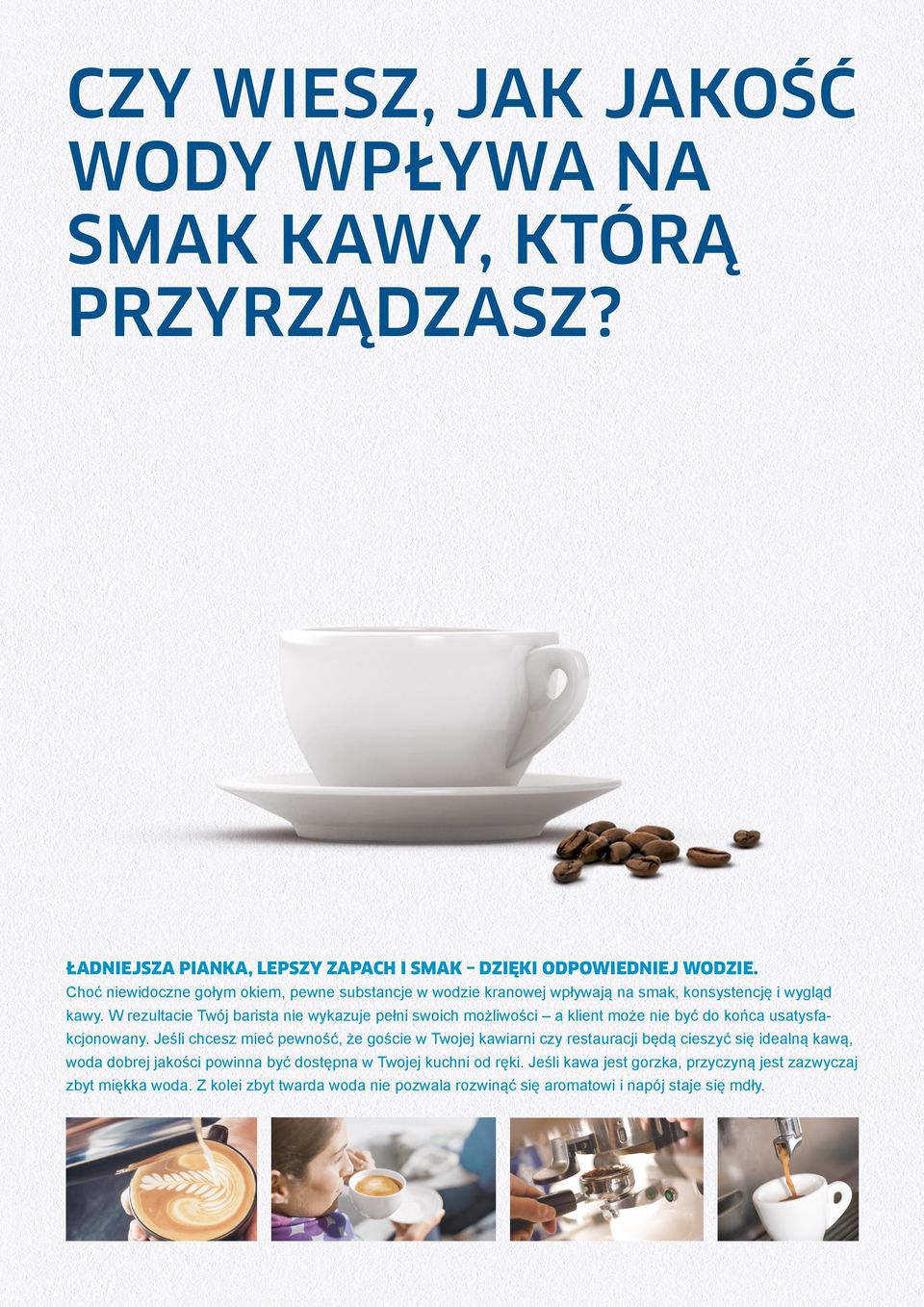 CZY WIESZ, JAK JAKOŚĆ WODY WPŁYWA NA SMAK KAWY, KTÓRĄ PRZYRZĄDZASZ?

ŁADNIEJSZA PIANKA, LEPSZY ZAPACH I SMAK – DZIĘKI ODPOWIEDNIEJ WODZIE.
Choć niewidoczne gołym okiem, pewne substancje w wodzie kranowej wpływają na smak, konsystencję i wygląd kawy. W rezultacie Twój barista nie wykazuje pełni swoich możliwości – a klient może nie być do końca usatysfakcjonowany. Jeśli chcesz mieć pewność, że goście w Twojej kawiarni czy restauracji będą cieszyć się idealną kawą, woda dobrej jakości powinna być dostępna w Twojej kuchni od ręki. Jeśli kawa jest gorzka, przyczyną jest zazwyczaj zbyt miękka woda. Z kolei zbyt twarda woda nie pozwala rozwinąć się aromatowi i napój staje się mdły.